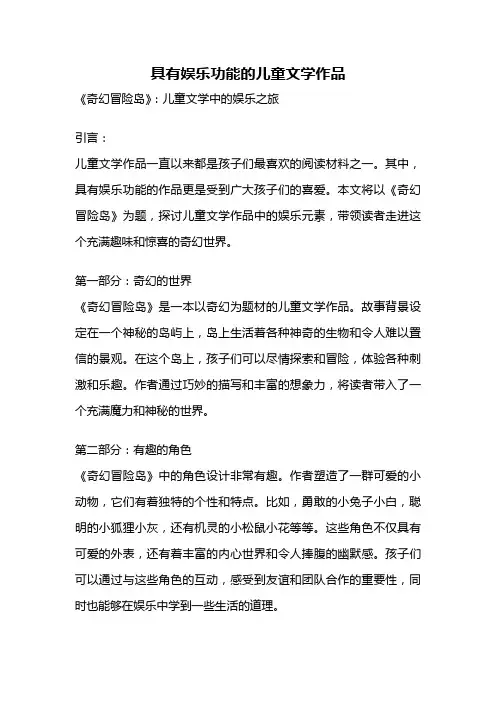 具有娱乐功能的儿童文学作品

《奇幻冒险岛》：儿童文学中的娱乐之旅

引言：

儿童文学作品一直以来都是孩子们最喜欢的阅读材料之一。其中，具有娱乐功能的作品更是受到广大孩子们的喜爱。本文将以《奇幻冒险岛》为题，探讨儿童文学作品中的娱乐元素，带领读者走进这个充满趣味和惊喜的奇幻世界。

第一部分：奇幻的世界

《奇幻冒险岛》是一本以奇幻为题材的儿童文学作品。故事背景设定在一个神秘的岛屿上，岛上生活着各种神奇的生物和令人难以置信的景观。在这个岛上，孩子们可以尽情探索和冒险，体验各种刺激和乐趣。作者通过巧妙的描写和丰富的想象力，将读者带入了一个充满魔力和神秘的世界。

第二部分：有趣的角色

《奇幻冒险岛》中的角色设计非常有趣。作者塑造了一群可爱的小动物，它们有着独特的个性和特点。比如，勇敢的小兔子小白，聪明的小狐狸小灰，还有机灵的小松鼠小花等等。这些角色不仅具有可爱的外表，还有着丰富的内心世界和令人捧腹的幽默感。孩子们可以通过与这些角色的互动，感受到友谊和团队合作的重要性，同时也能够在娱乐中学到一些生活的道理。